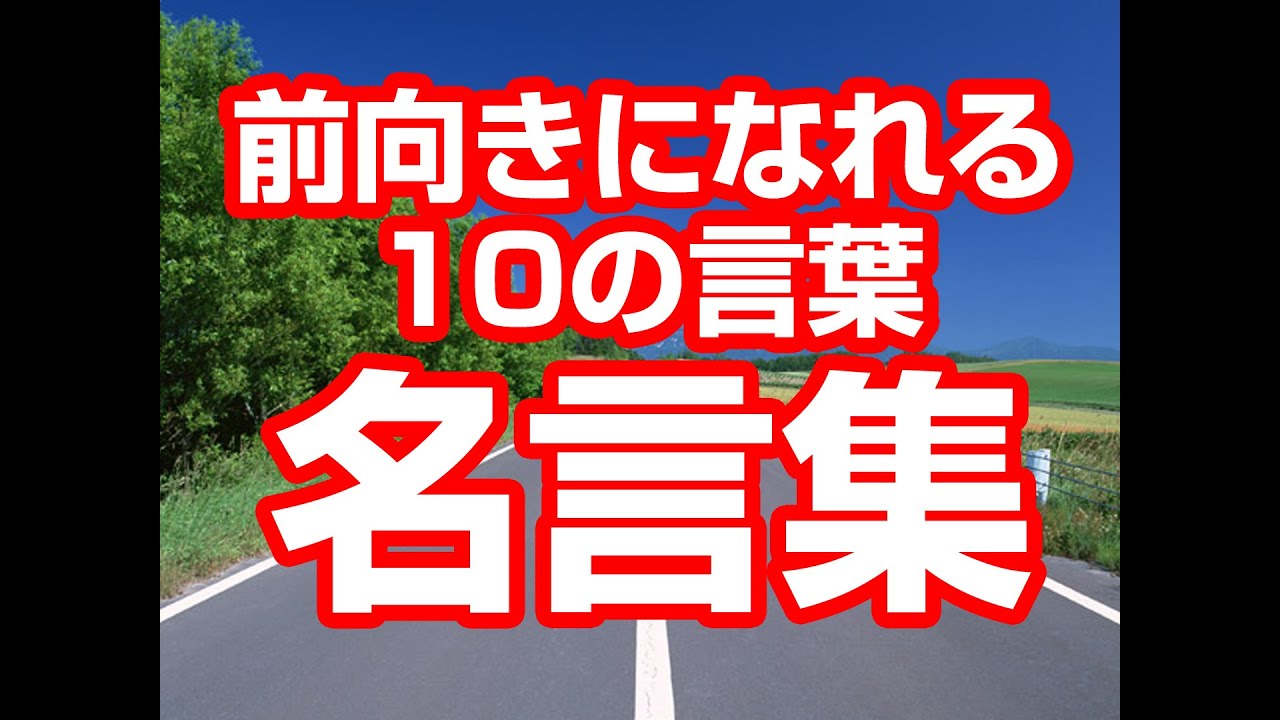 前向きになれる
10の言葉
名言集